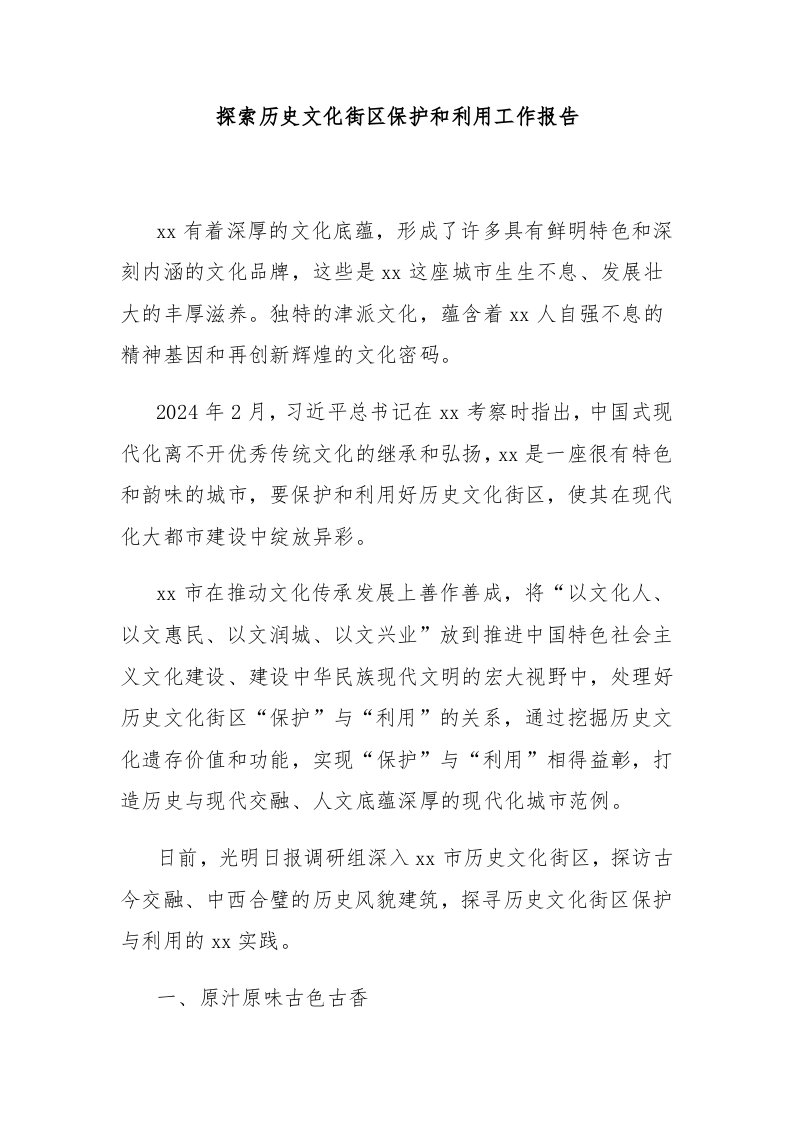 探索历史文化街区保护和利用工作报告

xx 有着深厚的文化底蕴，形成了许多具有鲜明特色和深刻内涵的文化品牌，这些是 xx 这座城市生生不息、发展壮大的丰厚滋养。独特的津派文化，蕴含着 xx 人自强不息的精神基因和再创新辉煌的文化密码。

2024 年 2 月，习近平总书记在 xx 考察时指出，中国式现代化离不开优秀传统文化的继承和弘扬，xx 是一座很有特色和韵味的城市，要保护和利用好历史文化街区，使其在现代化大都市建设中绽放异彩。

xx 市在推动文化传承发展上善作善成，将“以文化人、以文惠民、以文润城、以文兴业”放到推进中国特色社会主义文化建设、建设中华民族现代文明的宏大视野中，处理好历史文化街区“保护”与“利用”的关系，通过挖掘历史文化遗存价值和功能，实现“保护”与“利用”相得益彰，打造历史与现代交融、人文底蕴深厚的现代化城市范例。

日前，光明日报调研组深入 xx 市历史文化街区，探访古今交融、中西合璧的历史风貌建筑，探寻历史文化街区保护与利用的 xx 实践。

一、原汁原味古色古香